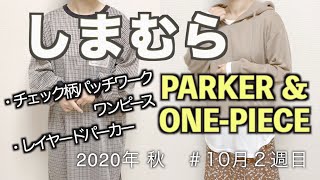 しまむら

・チェック柄パッチワーク
ワンピース

・レイヤードパーカー

PARKER &
ONE-PIECE

2020年 秋　#10月2週目